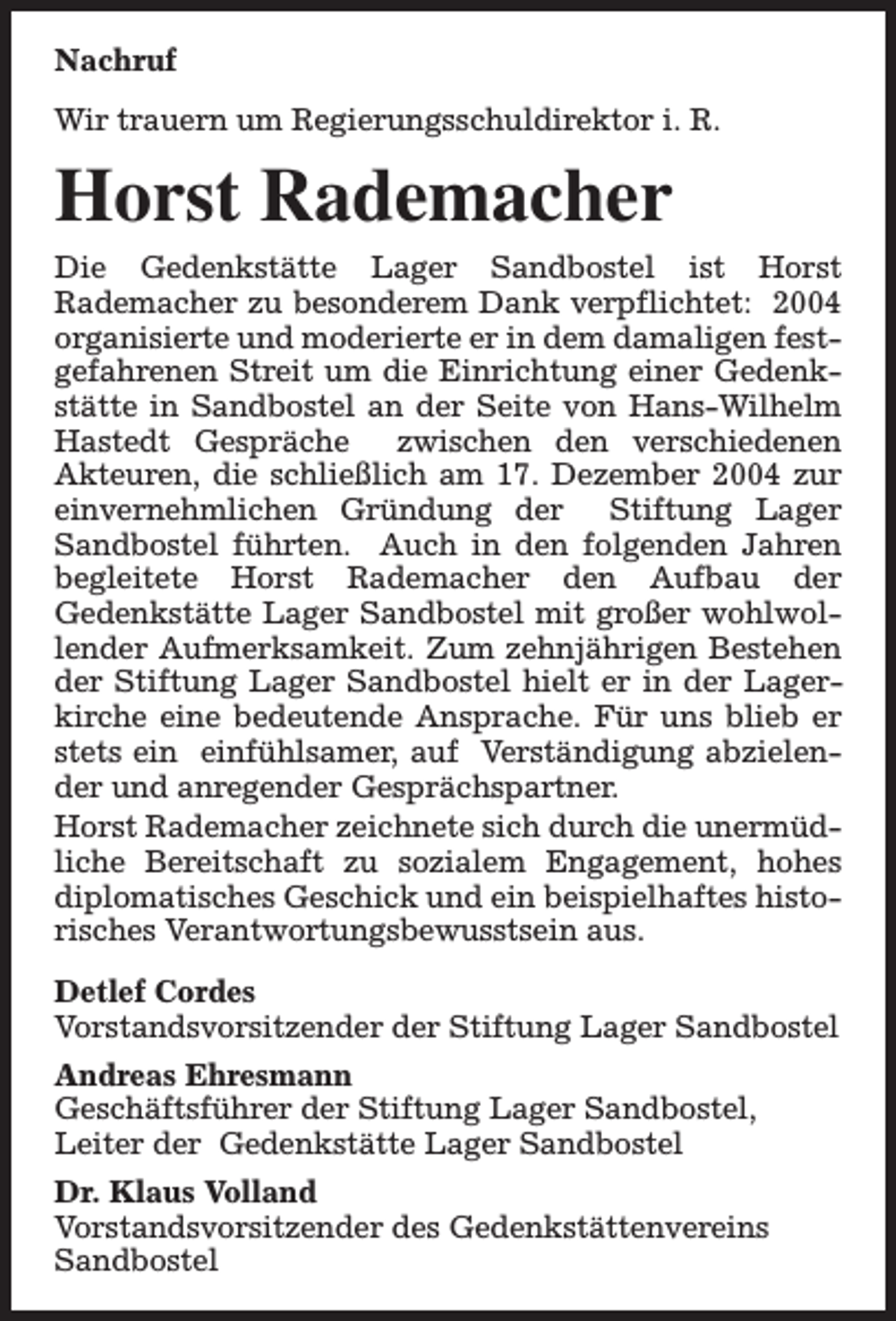 Nachruf

Wir trauern um Regierungsschuldirektor i. R.

Horst Rademacher

Die Gedenkstätte Lager Sandbostel ist Horst Rademacher zu besonderem Dank verpflichtet: 2004 organisierte und moderierte er in dem damaligen festgefahrenen Streit um die Einrichtung einer Gedenkstätte in Sandbostel an der Seite von Hans-Wilhelm Hastedt Gespräche zwischen den verschiedenen Akteuren, die schließlich am 17. Dezember 2004 zur einvernehmlichen Gründung der Stiftung Lager Sandbostel führten. Auch in den folgenden Jahren begleitete Horst Rademacher den Aufbau der Gedenkstätte Lager Sandbostel mit großer wohlwollender Aufmerksamkeit. Zum zehnjährigen Bestehen der Stiftung Lager Sandbostel hielt er in der Lagerkirche eine bedeutende Ansprache. Für uns blieb er stets ein einfühlsamer, auf Verständigung abzielender und anregender Gesprächspartner.

Horst Rademacher zeichnete sich durch die unermüdliche Bereitschaft zu sozialem Engagement, hohes diplomatisches Geschick und ein beispielhaftes historisches Verantwortungsbewusstsein aus.

Detlef Cordes
Vorstandsvorsitzender der Stiftung Lager Sandbostel

Andreas Ehresmann
Geschäftsführer der Stiftung Lager Sandbostel,
Leiter der Gedenkstätte Lager Sandbostel

Dr. Klaus Volland
Vorstandsvorsitzender des Gedenkstättenvereins Sandbostel